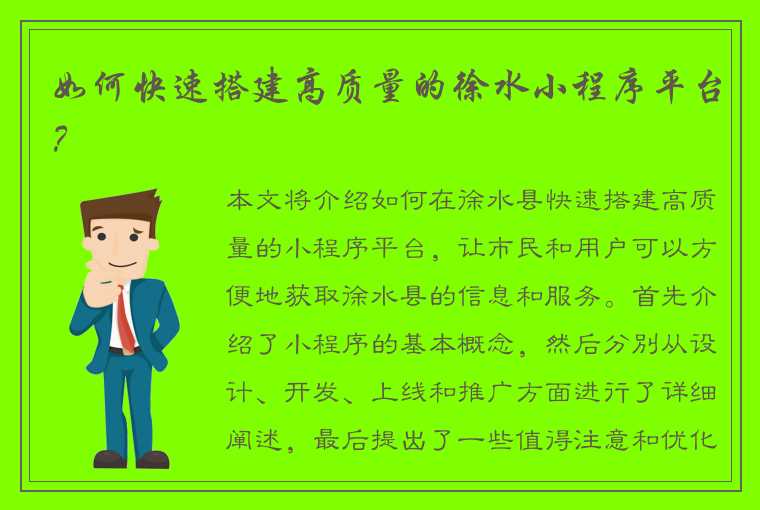 如何快速搭建高质量的徐水小程序平台？

本文将介绍如何在徐水县快速搭建高质量的小程序平台，让市民和用户可以方便地获取徐水县的信息和服务。首先介绍了小程序的基本概念，然后分别从设计、开发、上线和推广方面进行了详细阐述，最后提出了一些值得注意和优化